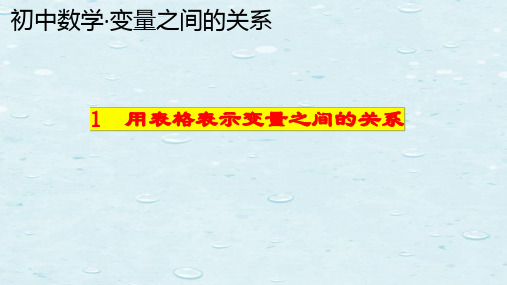 初中数学·变量之间的关系

1　用表格表示变量之间的关系